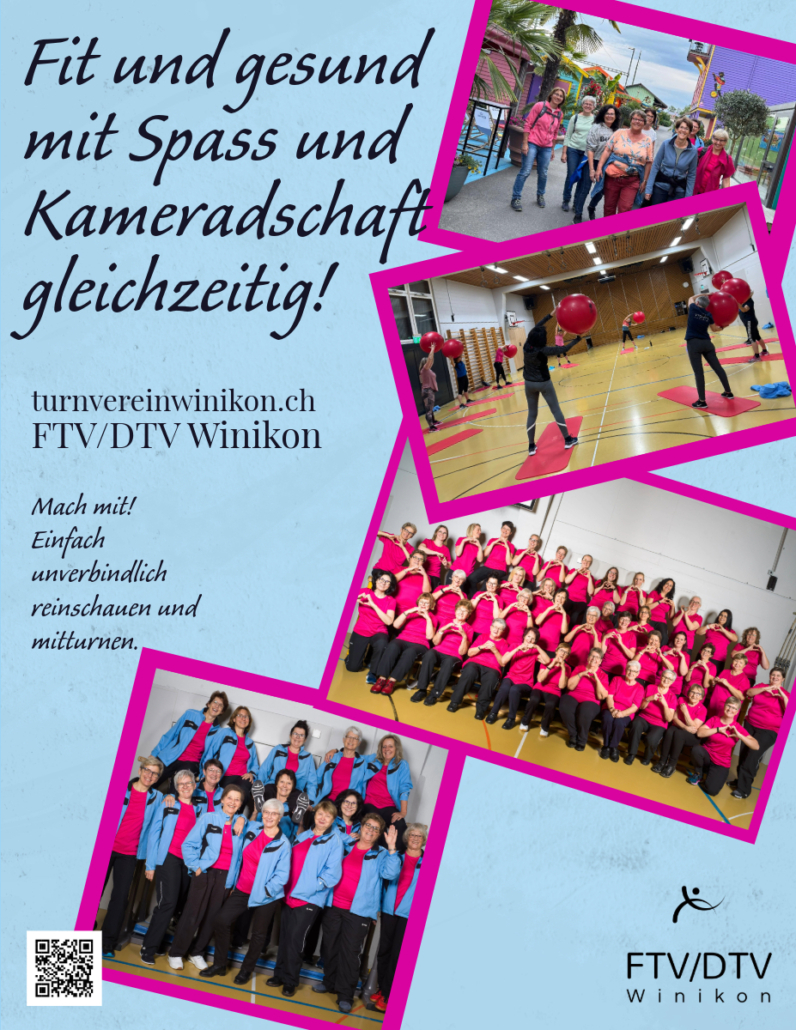 Fit und gesund mit Spass und Kameradschaft gleichzeitig!

turnvereinwinikon.ch
FTV/DTV Winikon

Mach mit!
Einfach unverbindlich reinschauen und mitturnen.

FTV/DTV
Winikon